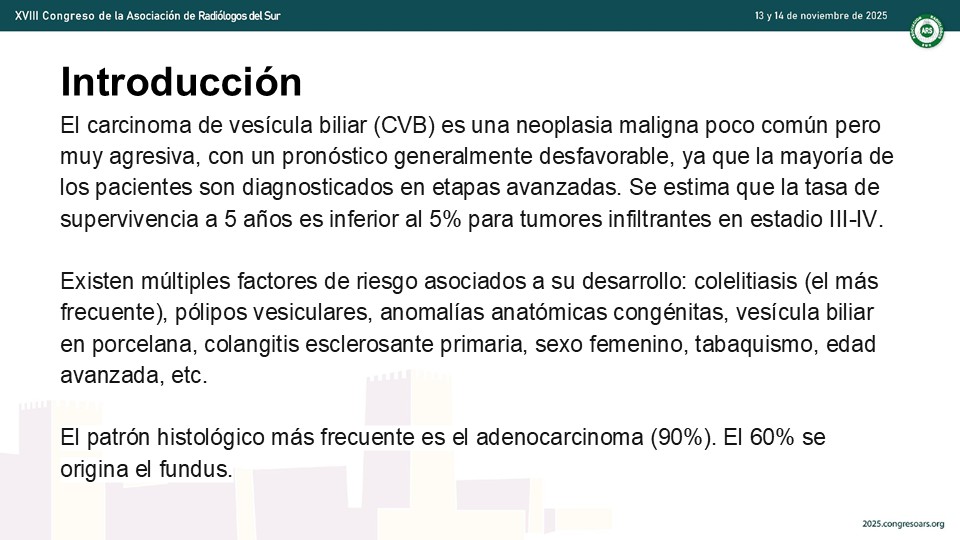 XVIII Congreso de la Asociación de Radiólogos del Sur

13 y 14 de noviembre de 2025

Introducción

El carcinoma de vesícula biliar (CVB) es una neoplasia maligna poco común pero muy agresiva, con un pronóstico generalmente desfavorable, ya que la mayoría de los pacientes son diagnosticados en etapas avanzadas. Se estima que la tasa de supervivencia a 5 años es inferior al 5% para tumores infiltrantes en estadio III-IV.

Existen múltiples factores de riesgo asociados a su desarrollo: colelitiasis (el más frecuente), pólipos vesiculares, anomalías anatómicas congénitas, vesícula biliar en porcelana, colangitis esclerosante primaria, sexo femenino, tabaquismo, edad avanzada, etc.

El patrón histológico más frecuente es el adenocarcinoma (90%). El 60% se origina el fundus.

2025.congresoars.org